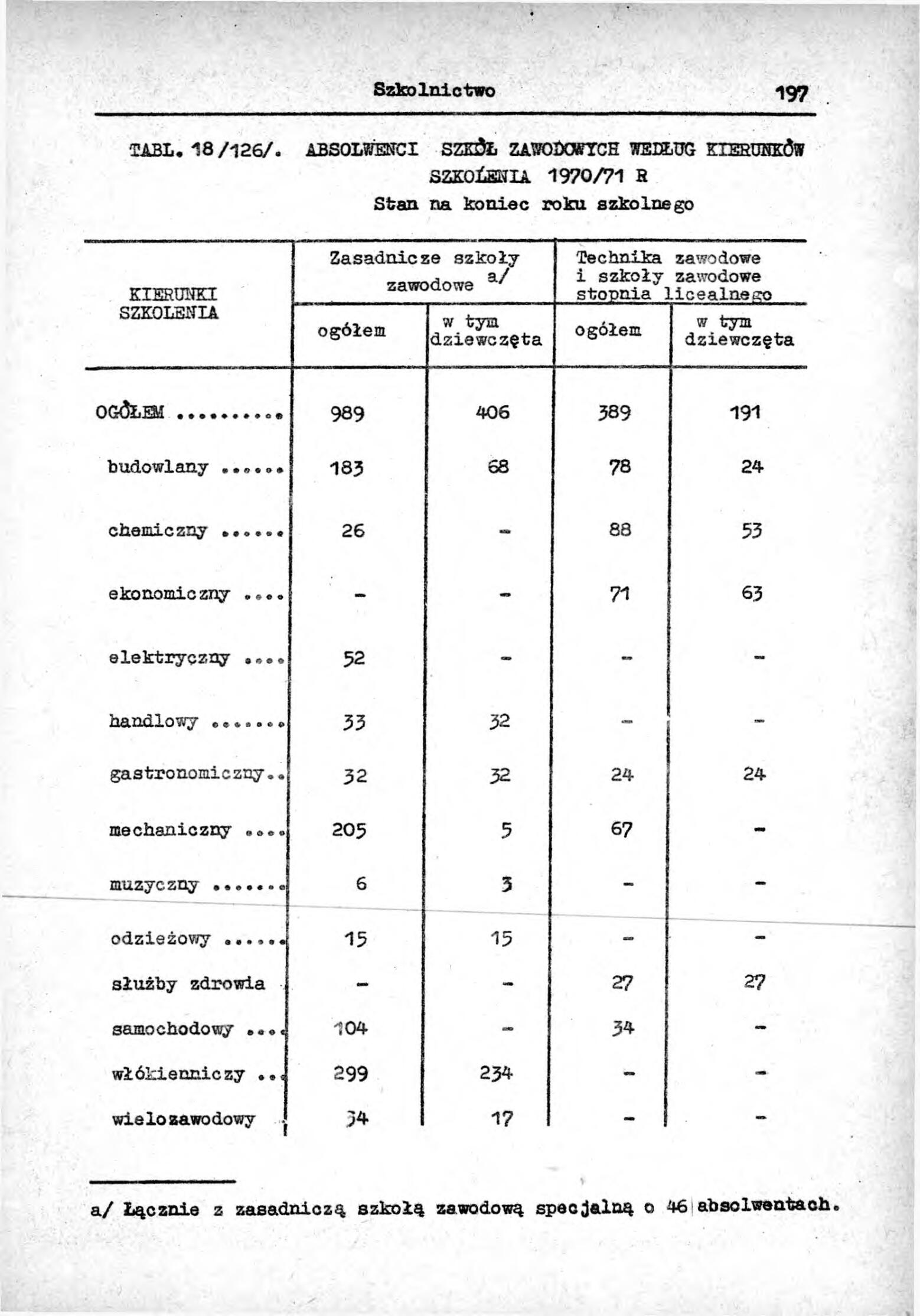 Szkolnictwo 197

TABL. 18 /126/. ABSOLWENCI SZKÓŁ ZAWODOWYCH WEDŁUG KIERUNKÓW SZKOLENIA 1970/71 R
Stan na koniec roku szkolnego

| KIERUNKI SZKOLENIA | Zasadnicze szkoły zawodowe a/ ogółem | Zasadnicze szkoły zawodowe a/ w tym dziewczęta | Technika zawodowe i szkoły zawodowe stopnia licealnego ogółem | Technika zawodowe i szkoły zawodowe stopnia licealnego w tym dziewczęta |
|---|---|---|---|---|
| OGÓŁEM ......... | 989 | 406 | 389 | 191 |
| budowlany ...... | 183 | 68 | 78 | 24 |
| chemiczny ...... | 26 | - | 88 | 53 |
| ekonomiczny .... | - | - | 71 | 63 |
| elektryczny .... | 52 | - | - | - |
| handlowy ....... | 33 | 32 | - | - |
| gastronomiczny.. | 32 | 32 | 24 | 24 |
| mechaniczny .... | 205 | 5 | 67 | - |
| muzyczny ....... | 6 | 3 | - | - |
| odzieżowy ...... | 15 | 15 | - | - |
| służby zdrowia | - | - | 27 | 27 |
| samochodowy .... | 104 | - | 34 | - |
| włókienniczy ... | 299 | 234 | - | - |
| wielozawodowy | 34 | 17 | - | - |

a/ Łącznie z zasadniczą szkołą zawodową specjalną o 46 absolwentach.